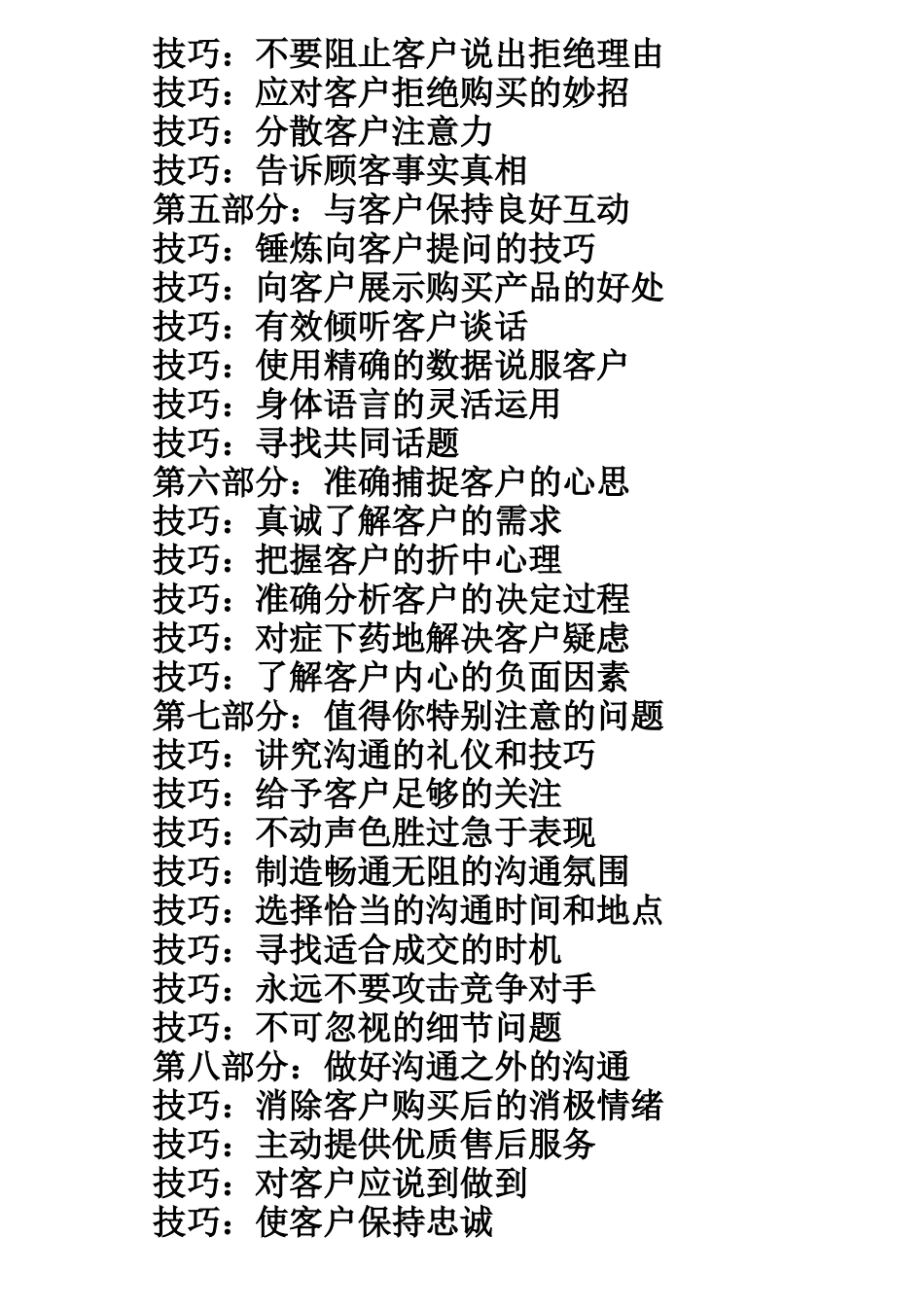 技巧：不要阻止客户说出拒绝理由
技巧：应对客户拒绝购买的妙招
技巧：分散客户注意力
技巧：告诉顾客事实真相
第五部分：与客户保持良好互动
技巧：锤炼向客户提问的技巧
技巧：向客户展示购买产品的好处
技巧：有效倾听客户谈话
技巧：使用精确的数据说服客户
技巧：身体语言的灵活运用
技巧：寻找共同话题
第六部分：准确捕捉客户的心思
技巧：真诚了解客户的需求
技巧：把握客户的折中心理
技巧：准确分析客户的决定过程
技巧：对症下药地解决客户疑虑
技巧：了解客户内心的负面因素
第七部分：值得你特别注意的问题
技巧：讲究沟通的礼仪和技巧
技巧：给予客户足够的关注
技巧：不动声色胜过急于表现
技巧：制造畅通无阻的沟通氛围
技巧：选择恰当的沟通时间和地点
技巧：寻找适合成交的时机
技巧：永远不要攻击竞争对手
技巧：不可忽视的细节问题
第八部分：做好沟通之外的沟通
技巧：消除客户购买后的消极情绪
技巧：主动提供优质售后服务
技巧：对客户应说到做到
技巧：使客户保持忠诚